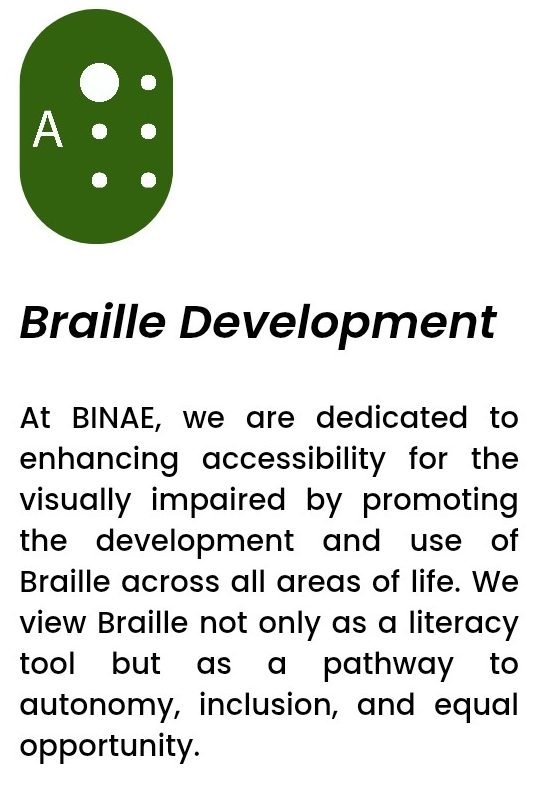 A

Braille Development

At BINAE, we are dedicated to enhancing accessibility for the visually impaired by promoting the development and use of Braille across all areas of life. We view Braille not only as a literacy tool but as a pathway to autonomy, inclusion, and equal opportunity.